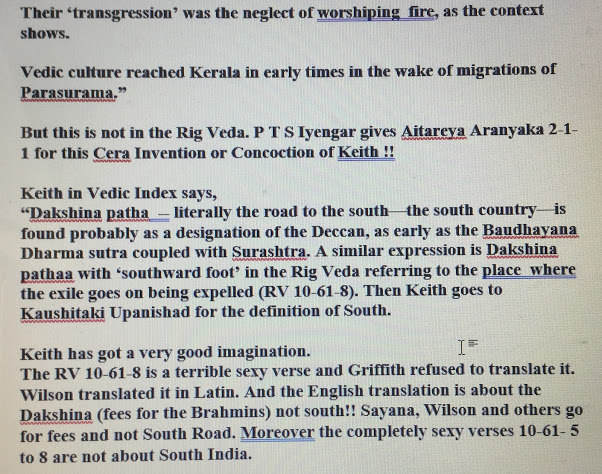 Their 'transgression' was the neglect of worshiping fire, as the context shows.

Vedic culture reached Kerala in early times in the wake of migrations of Parasurama."

But this is not in the Rig Veda. P T S Iyengar gives Aitareya Aranyaka 2-1-1 for this Cera Invention or Concoction of Keith !!

Keith in Vedic Index says,
"Dakshina patha – literally the road to the south—the south country—is found probably as a designation of the Deccan, as early as the Baudhayana Dharma sutra coupled with Surashtra. A similar expression is Dakshina pathaa with 'southward foot' in the Rig Veda referring to the place where the exile goes on being expelled (RV 10-61-8). Then Keith goes to Kaushitaki Upanishad for the definition of South.

Keith has got a very good imagination.
The RV 10-61-8 is a terrible sexy verse and Griffith refused to translate it. Wilson translated it in Latin. And the English translation is about the Dakshina (fees for the Brahmins) not south!! Sayana, Wilson and others go for fees and not South Road. Moreover the completely sexy verses 10-61- 5 to 8 are not about South India.